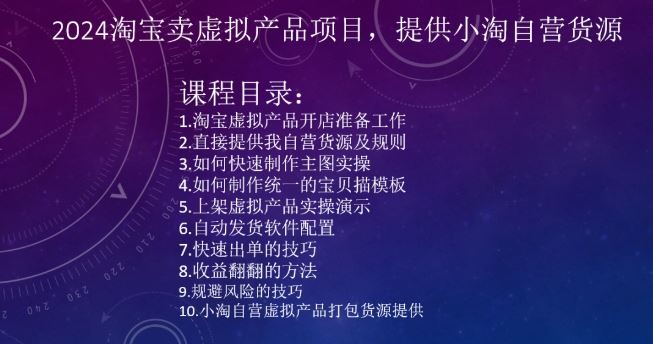 2024淘宝卖虚拟产品项目，提供小淘自营货源

课程目录：
1.淘宝虚拟产品开店准备工作
2.直接提供我自营货源及规则
3.如何快速制作主图实操
4.如何制作统一的宝贝描模板
5.上架虚拟产品实操演示
6.自动发货软件配置
7.快速出单的技巧
8.收益翻翻的方法
9.规避风险的技巧
10.小淘自营虚拟产品打包货源提供